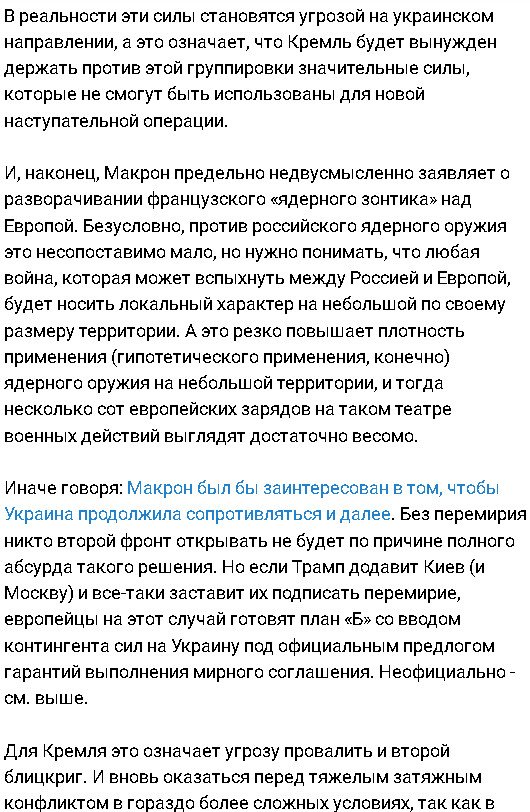 В реальности эти силы становятся угрозой на украинском направлении, а это означает, что Кремль будет вынужден держать против этой группировки значительные силы, которые не смогут быть использованы для новой наступательной операции.

И, наконец, Макрон предельно недвусмысленно заявляет о разворачивании французского «ядерного зонтика» над Европой. Безусловно, против российского ядерного оружия это несопоставимо мало, но нужно понимать, что любая война, которая может вспыхнуть между Россией и Европой, будет носить локальный характер на небольшой по своему размеру территории. А это резко повышает плотность применения (гипотетического применения, конечно) ядерного оружия на небольшой территории, и тогда несколько сот европейских зарядов на таком театре военных действий выглядят достаточно весомо.

Иначе говоря: Макрон был бы заинтересован в том, чтобы Украина продолжила сопротивляться и далее. Без перемирия никто второй фронт открывать не будет по причине полного абсурда такого решения. Но если Трамп додавит Киев (и Москву) и все-таки заставит их подписать перемирие, европейцы на этот случай готовят план «Б» со вводом контингента сил на Украину под официальным предлогом гарантий выполнения мирного соглашения. Неофициально - см. выше.

Для Кремля это означает угрозу провалить и второй блицкриг. И вновь оказаться перед тяжелым затяжным конфликтом в гораздо более сложных условиях, так как в